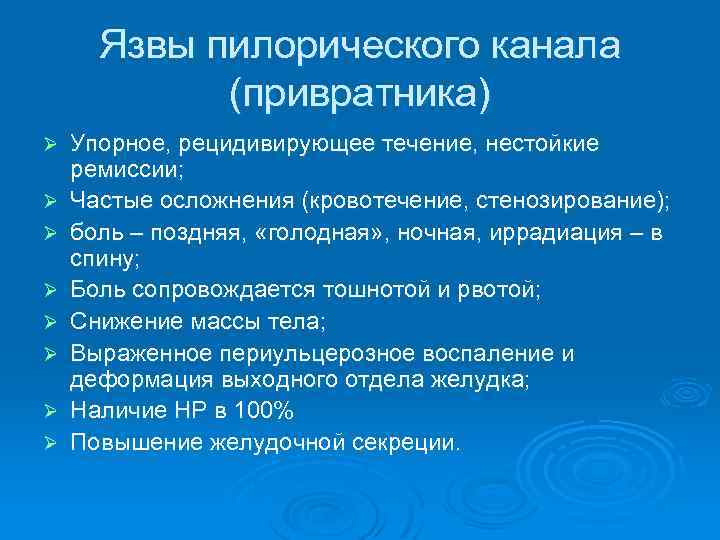 Язвы пилорического канала (привратника)

➢ Упорное, рецидивирующее течение, нестойкие ремиссии;
➢ Частые осложнения (кровотечение, стенозирование);
➢ боль – поздняя, «голодная», ночная, иррадиация – в спину;
➢ Боль сопровождается тошнотой и рвотой;
➢ Снижение массы тела;
➢ Выраженное периульцерозное воспаление и деформация выходного отдела желудка;
➢ Наличие НР в 100%
➢ Повышение желудочной секреции.